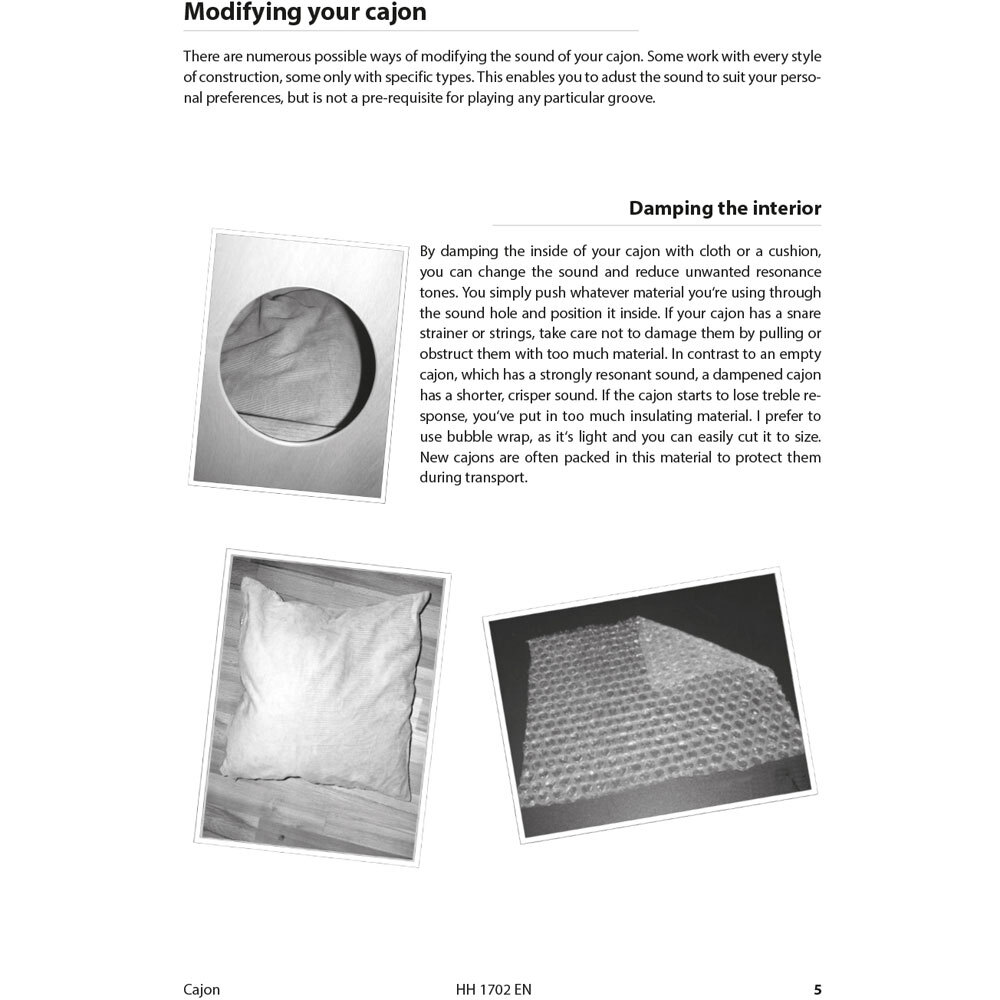 Modifying your cajon

There are numerous possible ways of modifying the sound of your cajon. Some work with every style of construction, some only with specific types. This enables you to adust the sound to suit your personal preferences, but is not a pre-requisite for playing any particular groove.

Damping the interior

By damping the inside of your cajon with cloth or a cushion, you can change the sound and reduce unwanted resonance tones. You simply push whatever material you're using through the sound hole and position it inside. If your cajon has a snare strainer or strings, take care not to damage them by pulling or obstruct them with too much material. In contrast to an empty cajon, which has a strongly resonant sound, a dampened cajon has a shorter, crisper sound. If the cajon starts to lose treble response, you've put in too much insulating material. I prefer to use bubble wrap, as it's light and you can easily cut it to size. New cajons are often packed in this material to protect them during transport.

Cajon HH 1702 EN 5